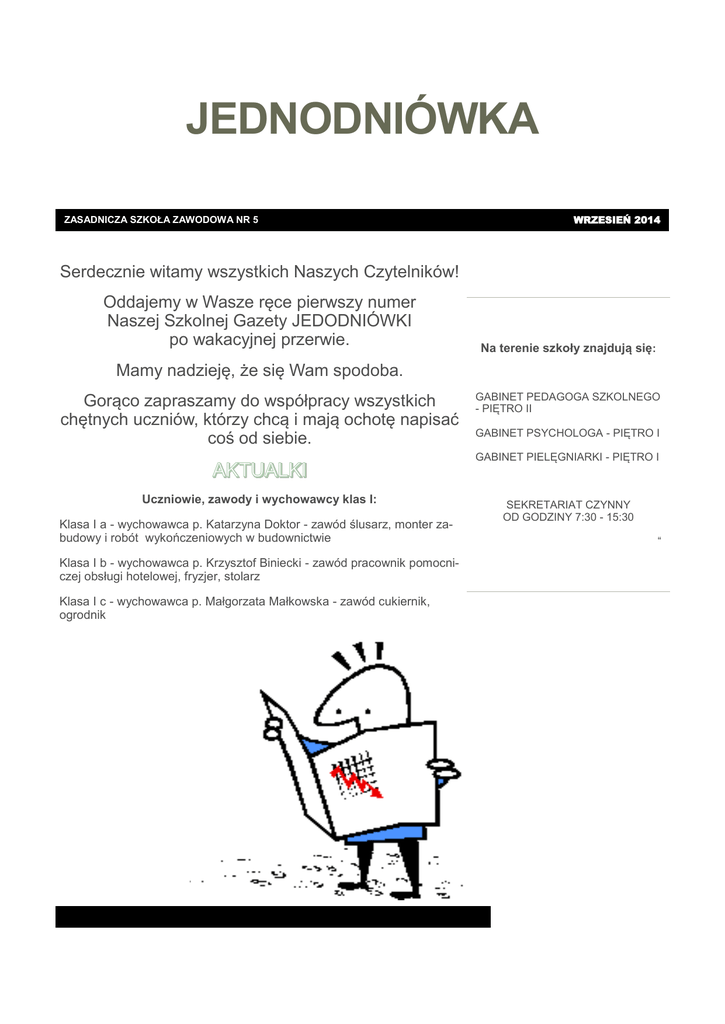 JEDNODNIÓWKA

ZASADNICZA SZKOŁA ZAWODOWA NR 5

WRZESIEŃ 2014

Serdecznie witamy wszystkich Naszych Czytelników!

Oddajemy w Wasze ręce pierwszy numer Naszej Szkolnej Gazety JEDODNIÓWKI po wakacyjnej przerwie.

Mamy nadzieję, że się Wam spodoba.

Gorąco zapraszamy do współpracy wszystkich chętnych uczniów, którzy chcą i mają ochotę napisać coś od siebie.

AKTUALKI

Uczniowie, zawody i wychowawcy klas I:

Klasa I a - wychowawca p. Katarzyna Doktor - zawód ślusarz, monter zabudowy i robót wykończeniowych w budownictwie

Klasa I b - wychowawca p. Krzysztof Biniecki - zawód pracownik pomocniczej obsługi hotelowej, fryzjer, stolarz

Klasa I c - wychowawca p. Małgorzata Małkowska - zawód cukiernik, ogrodnik

Na terenie szkoły znajdują się:

GABINET PEDAGOGA SZKOLNEGO - PIĘTRO II

GABINET PSYCHOLOGA - PIĘTRO I

GABINET PIELĘGNIARKI - PIĘTRO I

SEKRETARIAT CZYNNY OD GODZINY 7:30 - 15:30

“